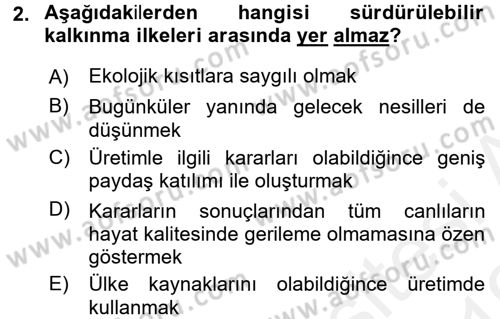 2. Aşağıdakilerden hangisi sürdürülebilir kalkınma ilkeleri arasında yer almaz?

A) Ekolojik kısıtlara saygılı olmak

B) Bugünküler yanında gelecek nesilleri de düşünmek

C) Üretimle ilgili kararları olabildiğince geniş paydaş katılımı ile oluşturmak

D) Kararların sonuçlarından tüm canlıların hayat kalitesinde gerileme olmamasına özen göstermek

E) Ülke kaynaklarını olabildiğince üretimde kullanmak

www.aofsoru.com